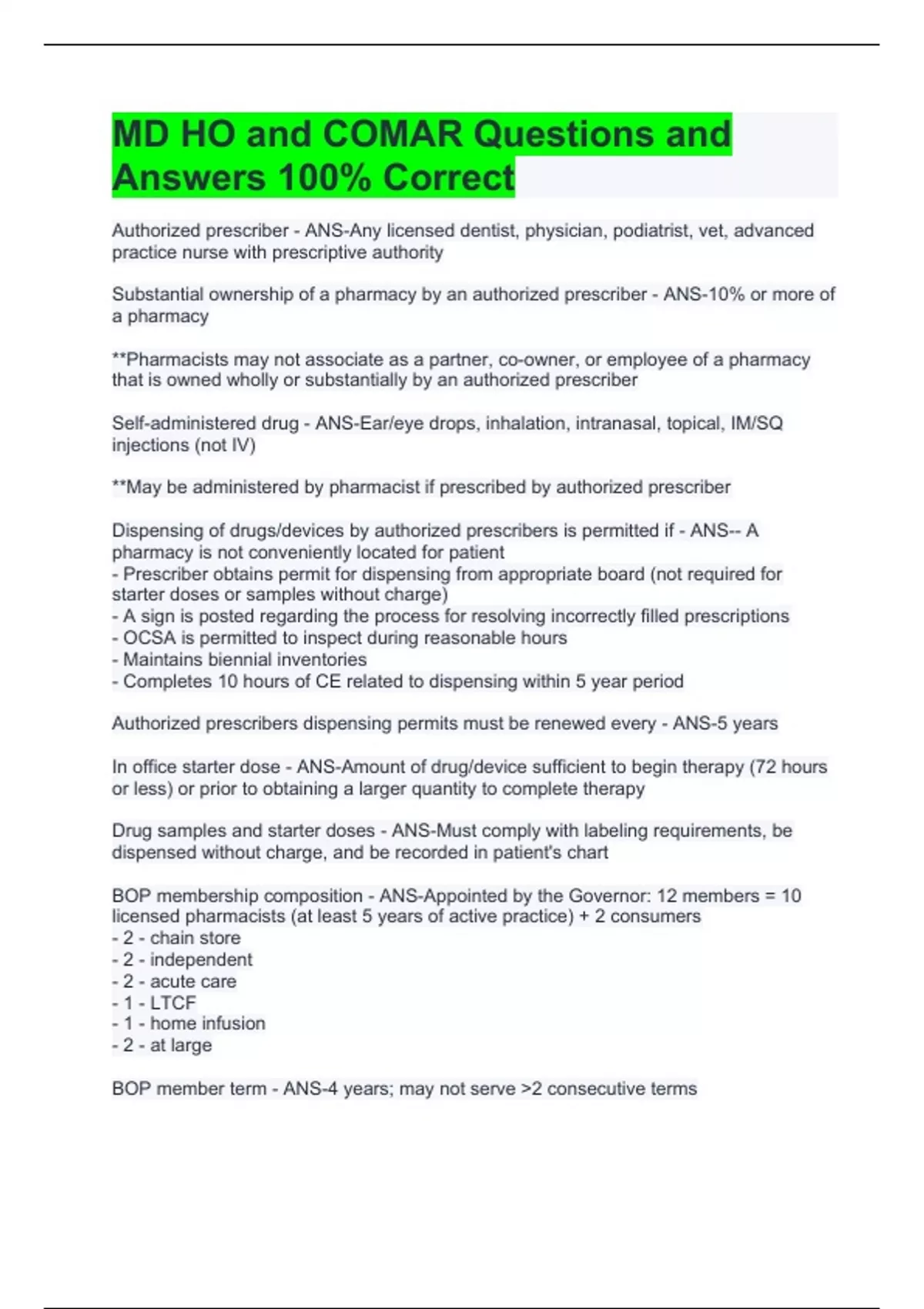 MD HO and COMAR Questions and Answers 100% Correct

Authorized prescriber - ANS-Any licensed dentist, physician, podiatrist, vet, advanced practice nurse with prescriptive authority

Substantial ownership of a pharmacy by an authorized prescriber - ANS-10% or more of a pharmacy

**Pharmacists may not associate as a partner, co-owner, or employee of a pharmacy that is owned wholly or substantially by an authorized prescriber

Self-administered drug - ANS-Ear/eye drops, inhalation, intranasal, topical, IM/SQ injections (not IV)

**May be administered by pharmacist if prescribed by authorized prescriber

Dispensing of drugs/devices by authorized prescribers is permitted if - ANS-- A pharmacy is not conveniently located for patient
- Prescriber obtains permit for dispensing from appropriate board (not required for starter doses or samples without charge)
- A sign is posted regarding the process for resolving incorrectly filled prescriptions
- OCSA is permitted to inspect during reasonable hours
- Maintains biennial inventories
- Completes 10 hours of CE related to dispensing within 5 year period

Authorized prescribers dispensing permits must be renewed every - ANS-5 years

In office starter dose - ANS-Amount of drug/device sufficient to begin therapy (72 hours or less) or prior to obtaining a larger quantity to complete therapy

Drug samples and starter doses - ANS-Must comply with labeling requirements, be dispensed without charge, and be recorded in patient's chart

BOP membership composition - ANS-Appointed by the Governor: 12 members = 10 licensed pharmacists (at least 5 years of active practice) + 2 consumers
- 2 - chain store
- 2 - independent
- 2 - acute care
- 1 - LTCF
- 1 - home infusion
- 2 - at large

BOP member term - ANS-4 years; may not serve >2 consecutive terms